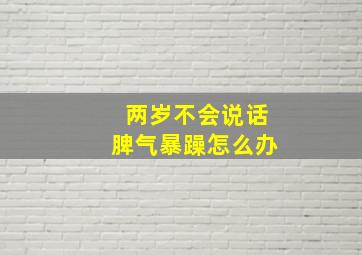 两岁不会说话
脾气暴躁怎么办